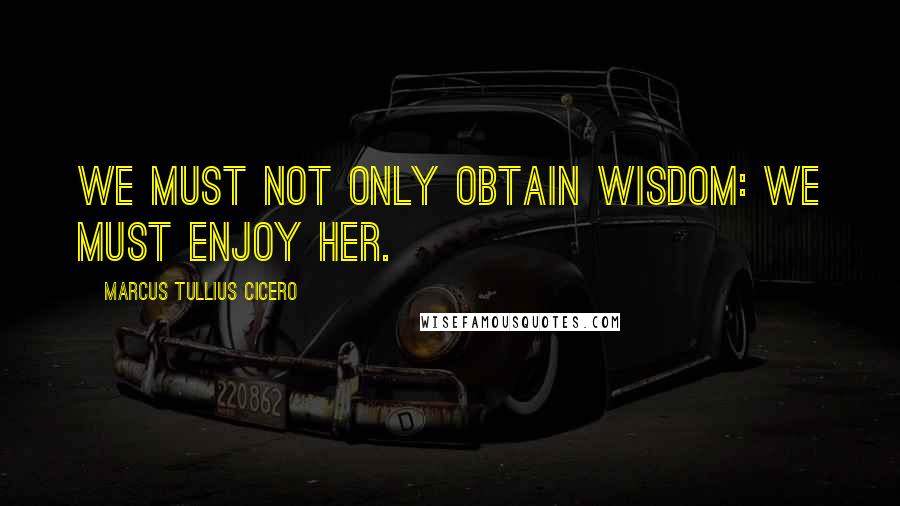 WE MUST NOT ONLY OBTAIN WISDOM: WE MUST ENJOY HER.

MARCUS TULLIUS CICERO

WISEFAMOUSQUOTES.COM

220862

D